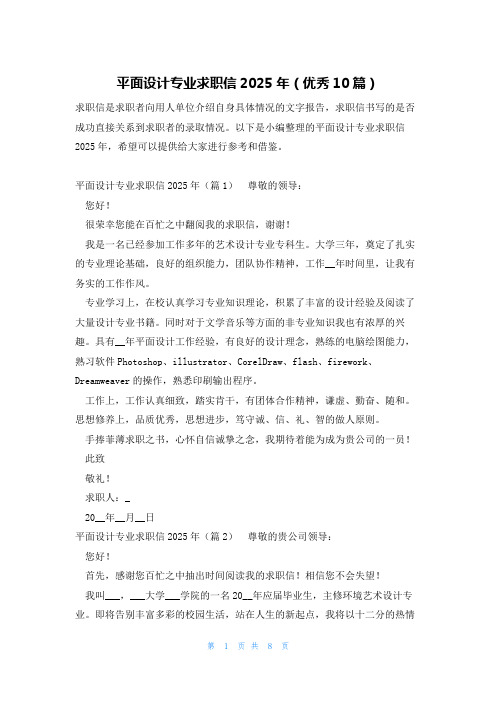 平面设计专业求职信 2025 年（优秀 10 篇）

求职信是求职者向用人单位介绍自身具体情况的文字报告，求职信书写的是否成功直接关系到求职者的录取情况。以下是小编整理的平面设计专业求职信 2025 年，希望可以提供给大家进行参考和借鉴。

平面设计专业求职信 2025 年（篇 1） 尊敬的领导：

您好！

很荣幸您能在百忙之中翻阅我的求职信，谢谢！

我是一名已经参加工作多年的艺术设计专业专科生。大学三年，奠定了扎实的专业理论基础，良好的组织能力，团队协作精神，工作__年时间里，让我有务实的工作作风。

专业学习上，在校认真学习专业知识理论，积累了丰富的设计经验及阅读了大量设计专业书籍。同时对于文学音乐等方面的非专业知识我也有浓厚的兴趣。具有__年平面设计工作经验，有良好的设计理念，熟练的电脑绘图能力，熟习软件 Photoshop、illustrator、CorelDraw、flash、firework、Dreamweaver 的操作，熟悉印刷输出程序。

工作上，工作认真细致，踏实肯干，有团体合作精神，谦虚、勤奋、随和。思想修养上，品质优秀，思想进步，笃守诚、信、礼、智的做人原则。

手捧菲薄求职之书，心怀自信诚挚之念，我期待着能为成为贵公司的一员！

此致

敬礼！

求职人：_

20__年__月__日

平面设计专业求职信 2025 年（篇 2） 尊敬的贵公司领导：

您好！

首先，感谢您百忙之中抽出时间阅读我的求职信！相信您不会失望！

我叫___，___大学___学院的一名 20__年应届毕业生，主修环境艺术设计专业。即将告别丰富多彩的校园生活，站在人生的新起点，我将以十二分的热情

第 1 页 共 8 页